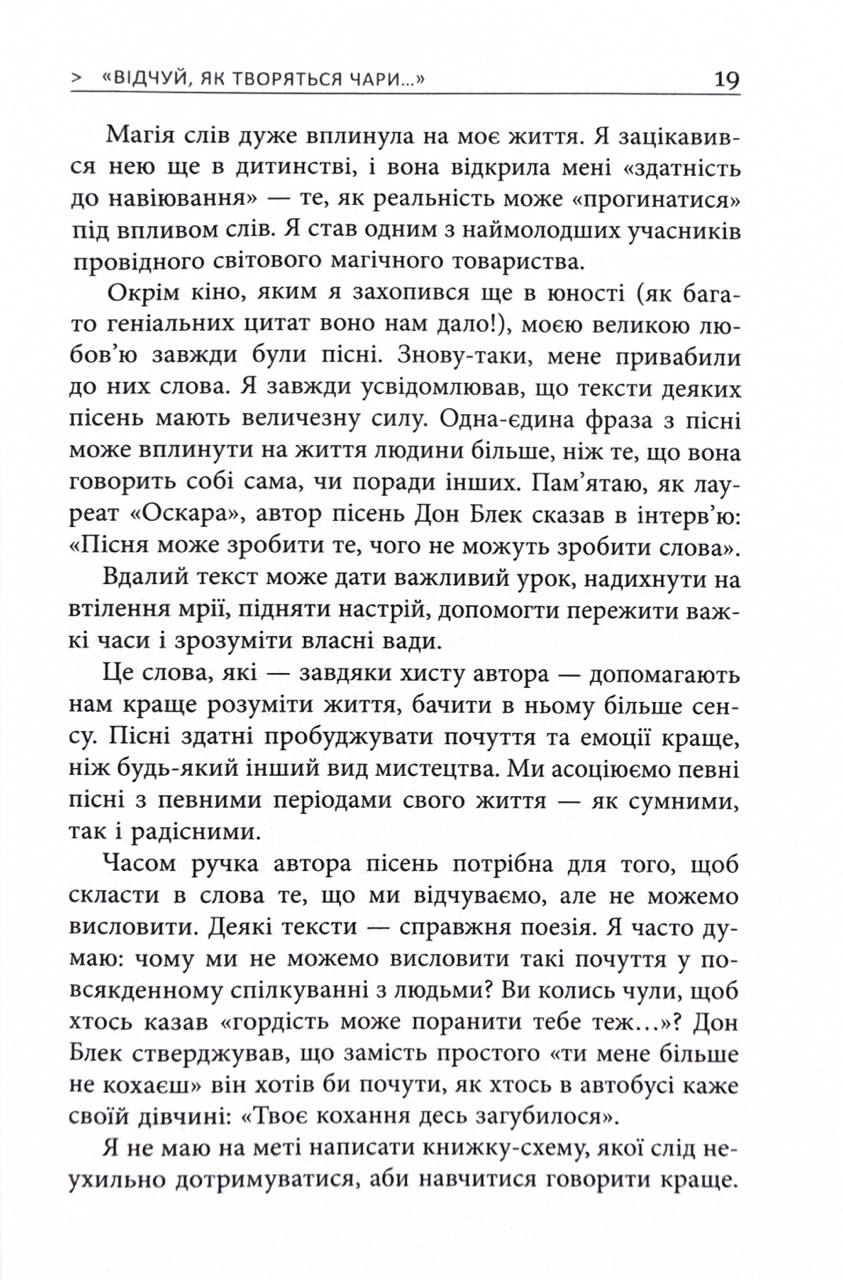 > «ВІДЧУЙ, ЯК ТВОРЯТЬСЯ ЧАРИ...» 19

Магія слів дуже вплинула на моє життя. Я зацікавився нею ще в дитинстві, і вона відкрила мені «здатність до навіювання» — те, як реальність може «прогинатися» під впливом слів. Я став одним з наймолодших учасників провідного світового магічного товариства.

Окрім кіно, яким я захопився ще в юності (як багато геніальних цитат воно нам дало!), моєю великою любов'ю завжди були пісні. Знову-таки, мене привабили до них слова. Я завжди усвідомлював, що тексти деяких пісень мають величезну силу. Одна-єдина фраза з пісні може вплинути на життя людини більше, ніж те, що вона говорить собі сама, чи поради інших. Пам'ятаю, як лауреат «Оскара», автор пісень Дон Блек сказав в інтерв'ю: «Пісня може зробити те, чого не можуть зробити слова».

Вдалий текст може дати важливий урок, надихнути на втілення мрії, підняти настрій, допомогти пережити важкі часи і зрозуміти власні вади.

Це слова, які — завдяки хисту автора — допомагають нам краще розуміти життя, бачити в ньому більше сенсу. Пісні здатні пробуджувати почуття та емоції краще, ніж будь-який інший вид мистецтва. Ми асоціюємо певні пісні з певними періодами свого життя — як сумними, так і радісними.

Часом ручка автора пісень потрібна для того, щоб скласти в слова те, що ми відчуваємо, але не можемо висловити. Деякі тексти — справжня поезія. Я часто думаю: чому ми не можемо висловити такі почуття у повсякденному спілкуванні з людьми? Ви колись чули, щоб хтось казав «гордість може поранити тебе теж...»? Дон Блек стверджував, що замість простого «ти мене більше не кохаєш» він хотів би почути, як хтось в автобусі каже своїй дівчині: «Твоє кохання десь загубилося».

Я не маю на меті написати книжку-схему, якої слід неухильно дотримуватися, аби навчитися говорити краще.